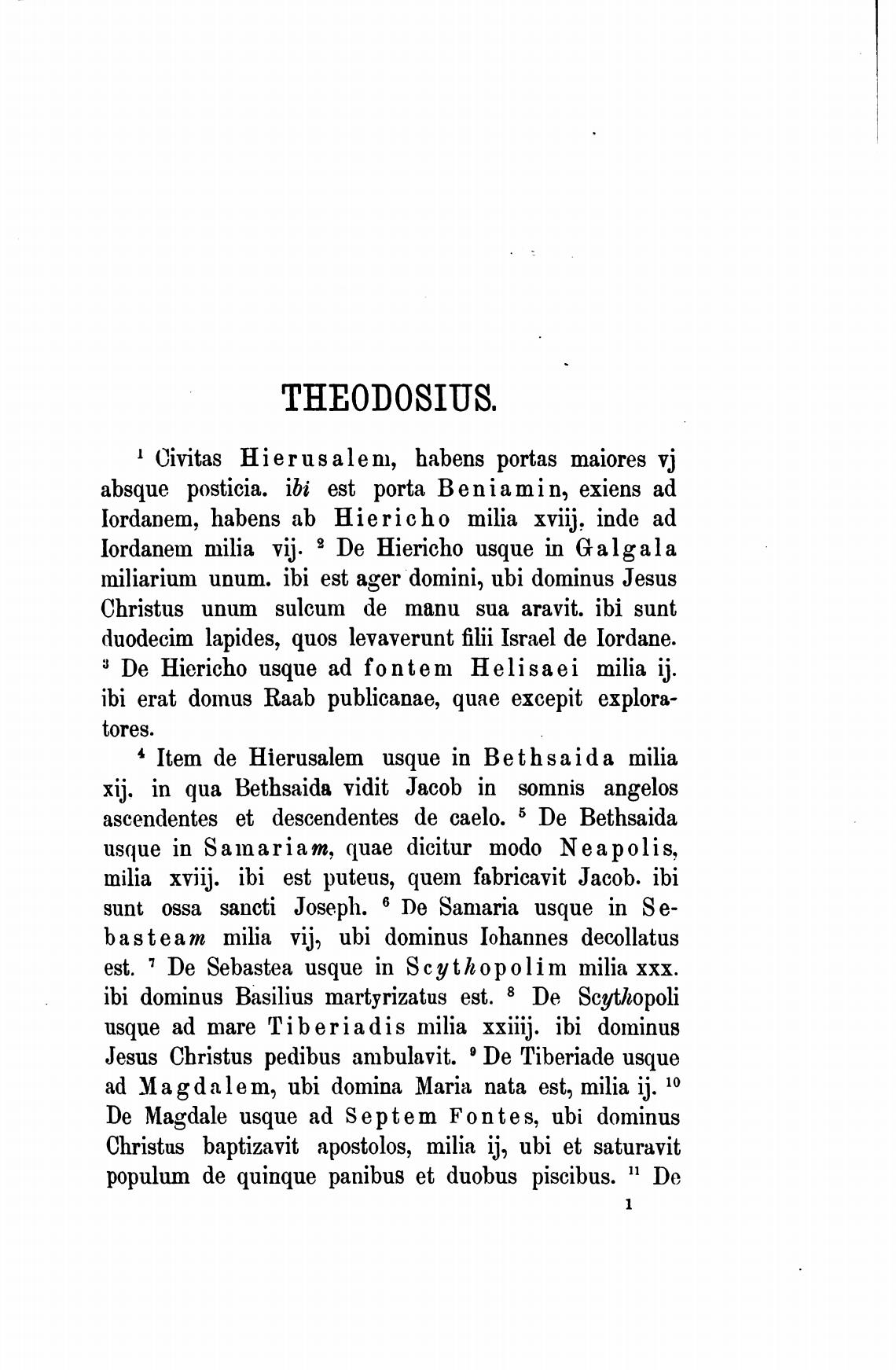 THEODOSIUS.

$^1$ Civitas Hierusalem, habens portas maiores vj absque posticia. ibi est porta Beniamin, exiens ad Iordanem, habens ab Hiericho milia xviij. inde ad Iordanem milia vij. $^2$ De Hiericho usque in Galgala miliarium unum. ibi est ager domini, ubi dominus Jesus Christus unum sulcum de manu sua aravit. ibi sunt duodecim lapides, quos levaverunt filii Israel de Iordane. $^3$ De Hiericho usque ad fontem Helisaei milia ij. ibi erat domus Raab publicanae, quae excepit exploratores.

$^4$ Item de Hierusalem usque in Bethsaida milia xij. in qua Bethsaida vidit Jacob in somnis angelos ascendentes et descendentes de caelo. $^5$ De Bethsaida usque in Samariam, quae dicitur modo Neapolis, milia xviij. ibi est puteus, quem fabricavit Jacob. ibi sunt ossa sancti Joseph. $^6$ De Samaria usque in Sebasteam milia vij, ubi dominus Iohannes decollatus est. $^7$ De Sebastea usque in Scythopolim milia xxx. ibi dominus Basilius martyrizatus est. $^8$ De Scythopoli usque ad mare Tiberiadis milia xxiiij. ibi dominus Jesus Christus pedibus ambulavit. $^9$ De Tiberiade usque ad Magdalem, ubi domina Maria nata est, milia ij. $^{10}$ De Magdale usque ad Septem Fontes, ubi dominus Christus baptizavit apostolos, milia ij, ubi et saturavit populum de quinque panibus et duobus piscibus. $^{11}$ De

1